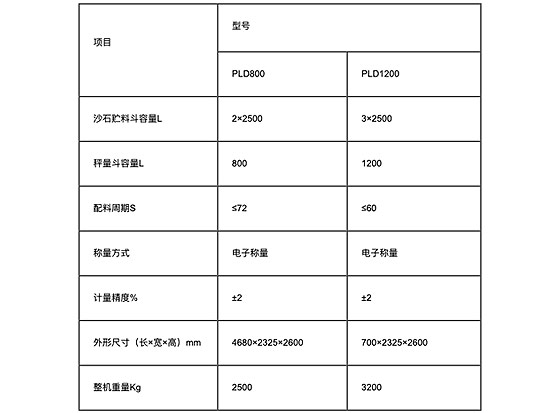 | 项目 | 型号 | |
|---|---|---|
| | PLD800 | PLD1200 |
| 沙石贮料斗容量L | 2×2500 | 3×2500 |
| 秤量斗容量L | 800 | 1200 |
| 配料周期S | ≤72 | ≤60 |
| 称量方式 | 电子称量 | 电子称量 |
| 计量精度% | ±2 | ±2 |
| 外形尺寸（长×宽×高）mm | 4680×2325×2600 | 700×2325×2600 |
| 整机重量Kg | 2500 | 3200 |